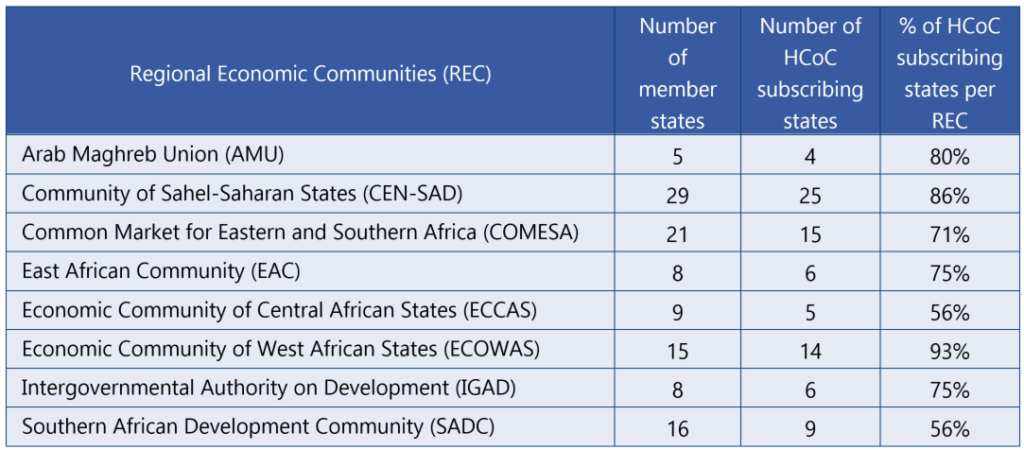 | Regional Economic Communities (REC) | Number of member states | Number of HCoC subscribing states | % of HCoC subscribing states per REC |
|---|---|---|---|
| Arab Maghreb Union (AMU) | 5 | 4 | 80% |
| Community of Sahel-Saharan States (CEN-SAD) | 29 | 25 | 86% |
| Common Market for Eastern and Southern Africa (COMESA) | 21 | 15 | 71% |
| East African Community (EAC) | 8 | 6 | 75% |
| Economic Community of Central African States (ECCAS) | 9 | 5 | 56% |
| Economic Community of West African States (ECOWAS) | 15 | 14 | 93% |
| Intergovernmental Authority on Development (IGAD) | 8 | 6 | 75% |
| Southern African Development Community (SADC) | 16 | 9 | 56% |